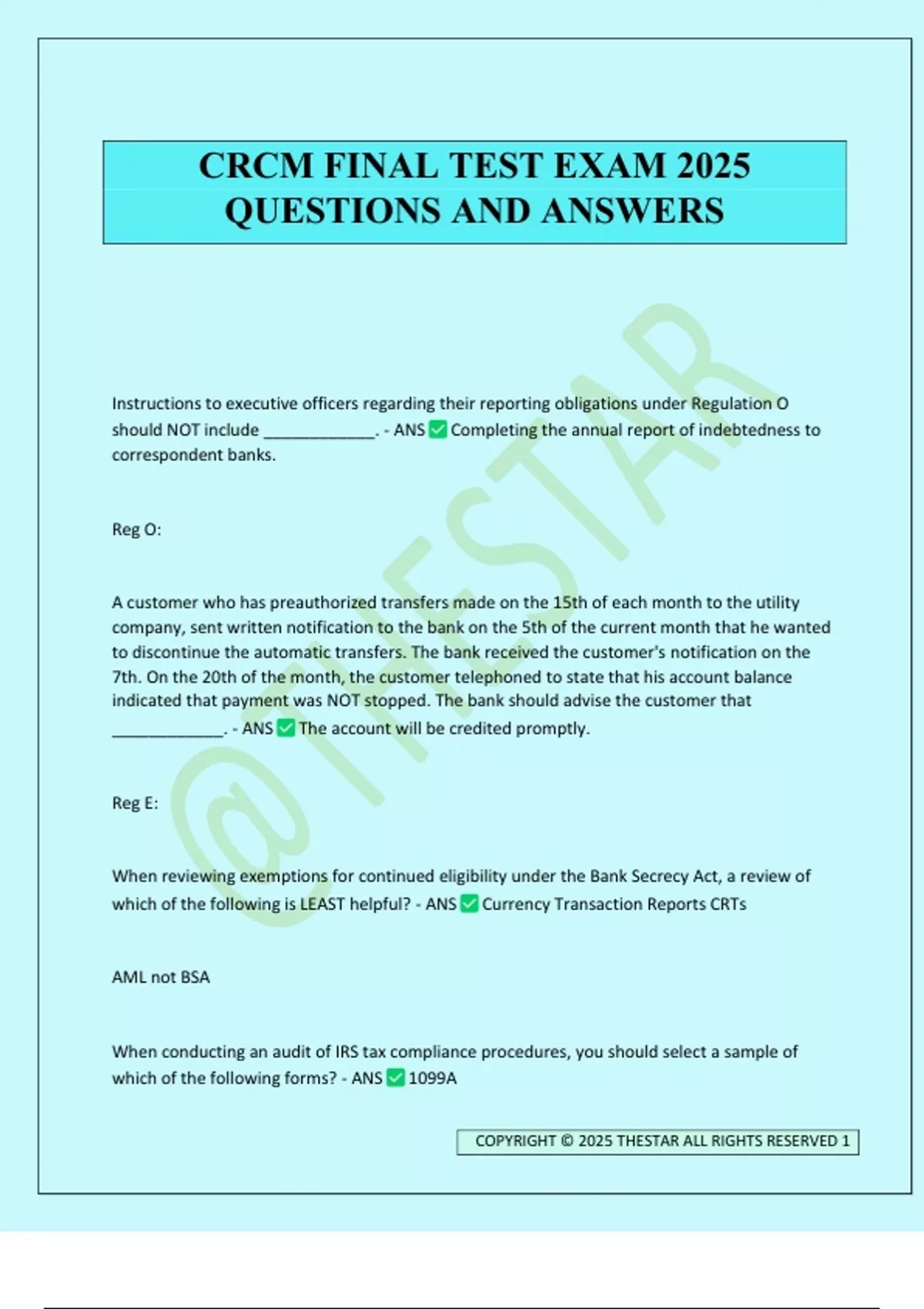 CRCM FINAL TEST EXAM 2025 QUESTIONS AND ANSWERS

Instructions to executive officers regarding their reporting obligations under Regulation O should NOT include ____. - ANS ☑ Completing the annual report of indebtedness to correspondent banks.

Reg O:

A customer who has preauthorized transfers made on the 15th of each month to the utility company, sent written notification to the bank on the 5th of the current month that he wanted to discontinue the automatic transfers. The bank received the customer's notification on the 7th. On the 20th of the month, the customer telephoned to state that his account balance indicated that payment was NOT stopped. The bank should advise the customer that ____. - ANS ☑ The account will be credited promptly.

Reg E:

When reviewing exemptions for continued eligibility under the Bank Secrecy Act, a review of which of the following is LEAST helpful? - ANS ☑ Currency Transaction Reports CRTs

AML not BSA

When conducting an audit of IRS tax compliance procedures, you should select a sample of which of the following forms? - ANS ☑ 1099A

COPYRIGHT © 2025 THESTAR ALL RIGHTS RESERVED 1

@THESTAR